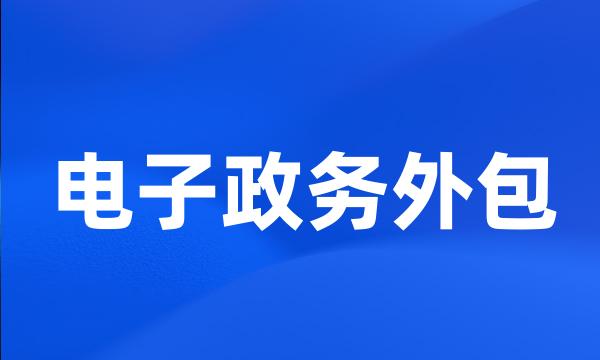 电子政务外包